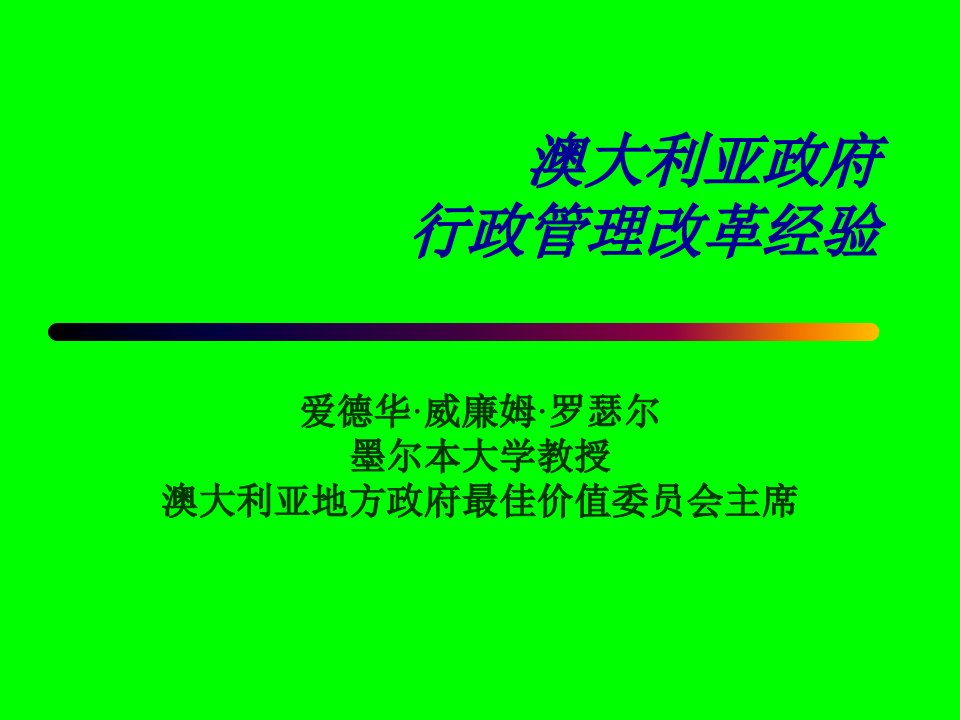 澳大利亚政府
行政管理改革经验

爱德华·威廉姆·罗瑟尔
墨尔本大学教授
澳大利亚地方政府最佳价值委员会主席